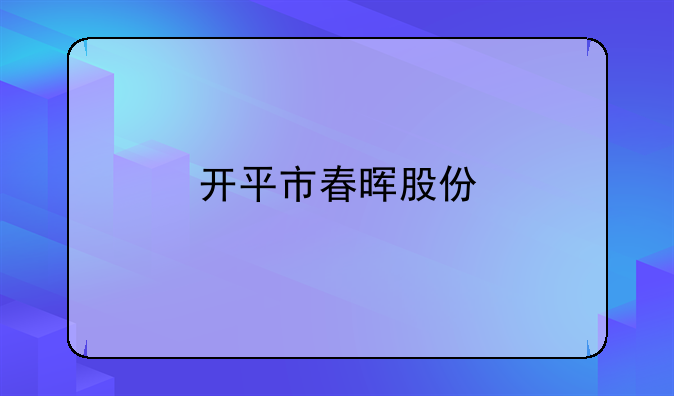 开平市春晖股份